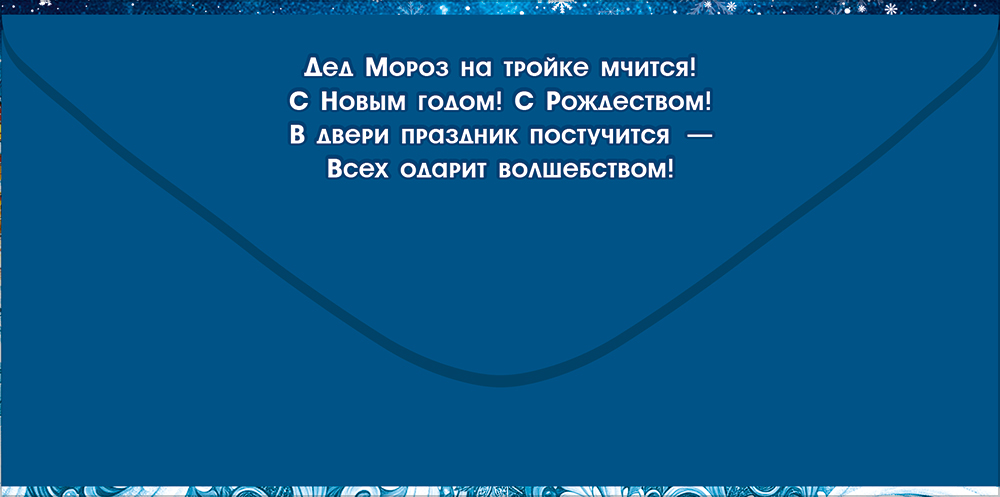 Дед Мороз на тройке мчится!
С Новым годом! С Рождеством!
В двери праздник постучится —
Всех одарит волшебством!